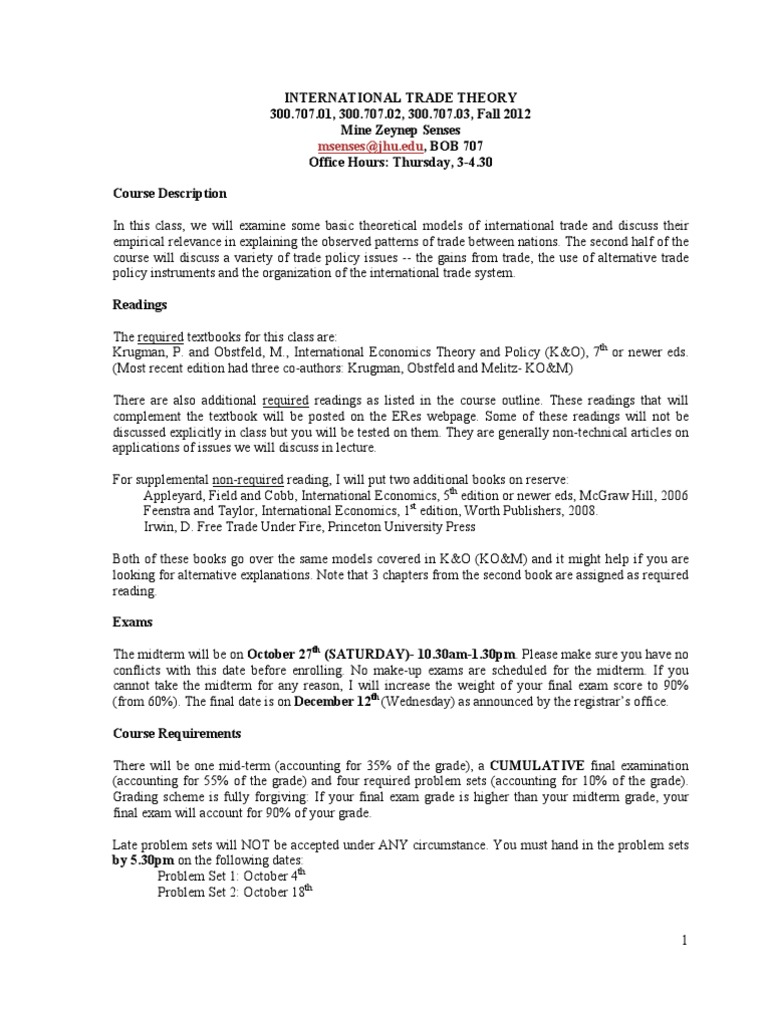 INTERNATIONAL TRADE THEORY
300.707.01, 300.707.02, 300.707.03, Fall 2012
Mine Zeynep Senses
msenses@jhu.edu, BOB 707
Office Hours: Thursday, 3-4.30

Course Description

In this class, we will examine some basic theoretical models of international trade and discuss their empirical relevance in explaining the observed patterns of trade between nations. The second half of the course will discuss a variety of trade policy issues -- the gains from trade, the use of alternative trade policy instruments and the organization of the international trade system.

Readings

The required textbooks for this class are:
Krugman, P. and Obstfeld, M., International Economics Theory and Policy (K&O), $7^{th}$ or newer eds. (Most recent edition had three co-authors: Krugman, Obstfeld and Melitz- KO&M)

There are also additional required readings as listed in the course outline. These readings that will complement the textbook will be posted on the ERes webpage. Some of these readings will not be discussed explicitly in class but you will be tested on them. They are generally non-technical articles on applications of issues we will discuss in lecture.

For supplemental non-required reading, I will put two additional books on reserve:
Appleyard, Field and Cobb, International Economics, $5^{th}$ edition or newer eds, McGraw Hill, 2006
Feenstra and Taylor, International Economics, $1^{st}$ edition, Worth Publishers, 2008.
Irwin, D. Free Trade Under Fire, Princeton University Press

Both of these books go over the same models covered in K&O (KO&M) and it might help if you are looking for alternative explanations. Note that 3 chapters from the second book are assigned as required reading.

Exams

The midterm will be on October $27^{th}$ (SATURDAY)- 10.30am-1.30pm. Please make sure you have no conflicts with this date before enrolling. No make-up exams are scheduled for the midterm. If you cannot take the midterm for any reason, I will increase the weight of your final exam score to 90% (from 60%). The final date is on December $12^{th}$ (Wednesday) as announced by the registrar's office.

Course Requirements

There will be one mid-term (accounting for 35% of the grade), a CUMULATIVE final examination (accounting for 55% of the grade) and four required problem sets (accounting for 10% of the grade). Grading scheme is fully forgiving: If your final exam grade is higher than your midterm grade, your final exam will account for 90% of your grade.

Late problem sets will NOT be accepted under ANY circumstance. You must hand in the problem sets by 5.30pm on the following dates:
Problem Set 1: October $4^{th}$
Problem Set 2: October $18^{th}$

1